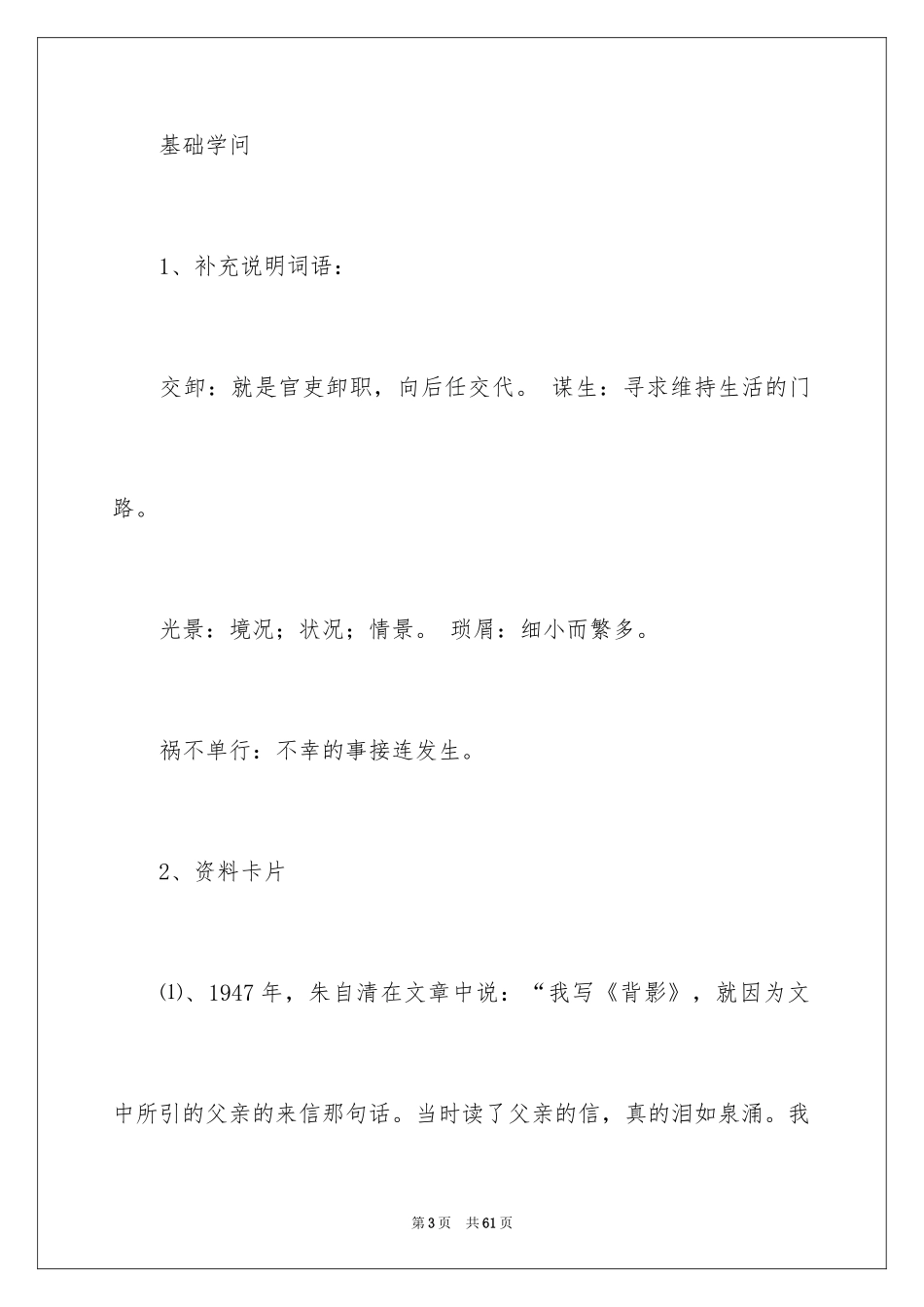 基础学问

1、补充说明词语：

交卸：就是官吏卸职，向后任交代。 谋生：寻求维持生活的门路。

光景：境况；状况；情景。 琐屑：细小而繁多。

祸不单行：不幸的事接连发生。

2、资料卡片

⑴、1947年，朱自清在文章中说：“我写《背影》，就因为文中所引的父亲的来信那句话。当时读了父亲的信，真的泪如泉涌。我

第3页 共61页